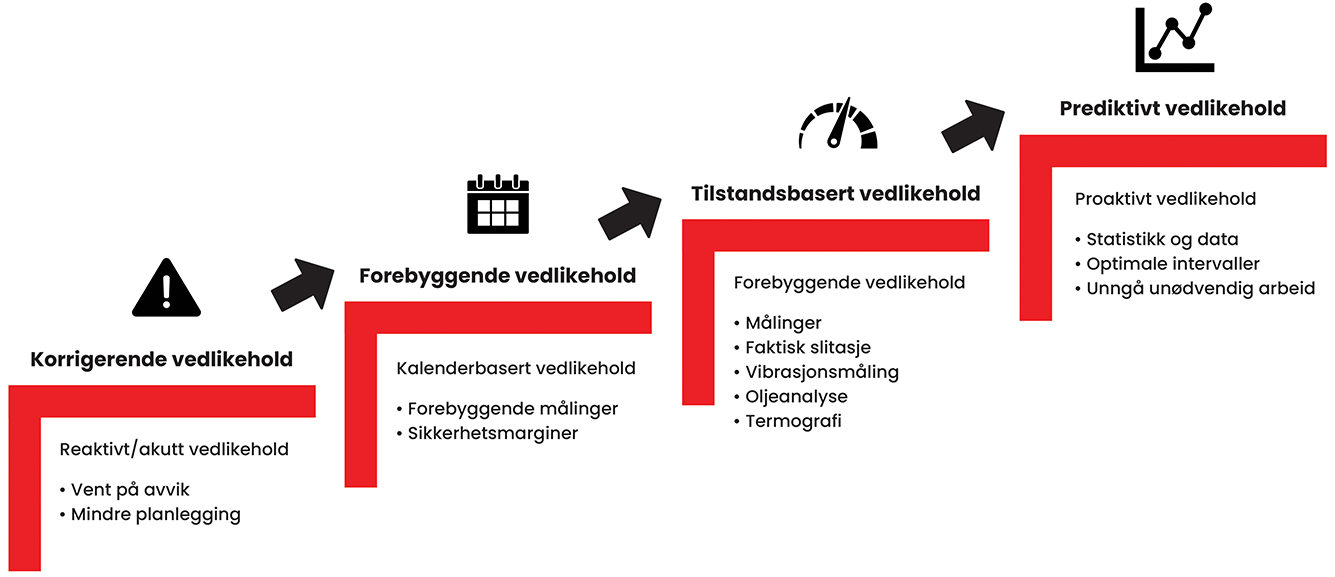 Korrigerende vedlikehold

Reaktivt/akutt vedlikehold

• Vent på avvik
• Mindre planlegging

Forebyggende vedlikehold

Kalenderbasert vedlikehold

• Forebyggende målinger
• Sikkerhetsmarginer

Tilstandsbasert vedlikehold

Forebyggende vedlikehold

• Målinger
• Faktisk slitasje
• Vibrasjonsmåling
• Oljeanalyse
• Termografi

Prediktivt vedlikehold

Proaktivt vedlikehold

• Statistikk og data
• Optimale intervaller
• Unngå unødvendig arbeid